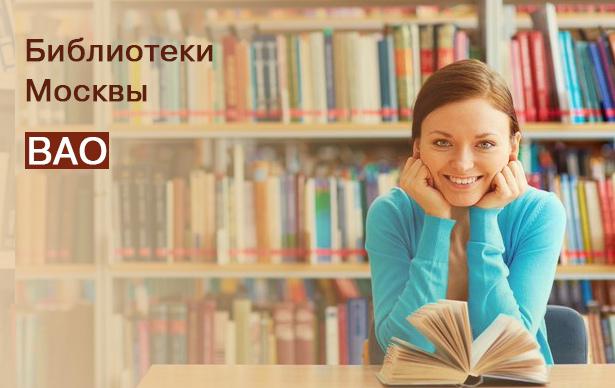 Библиотеки Москвы

ВАО